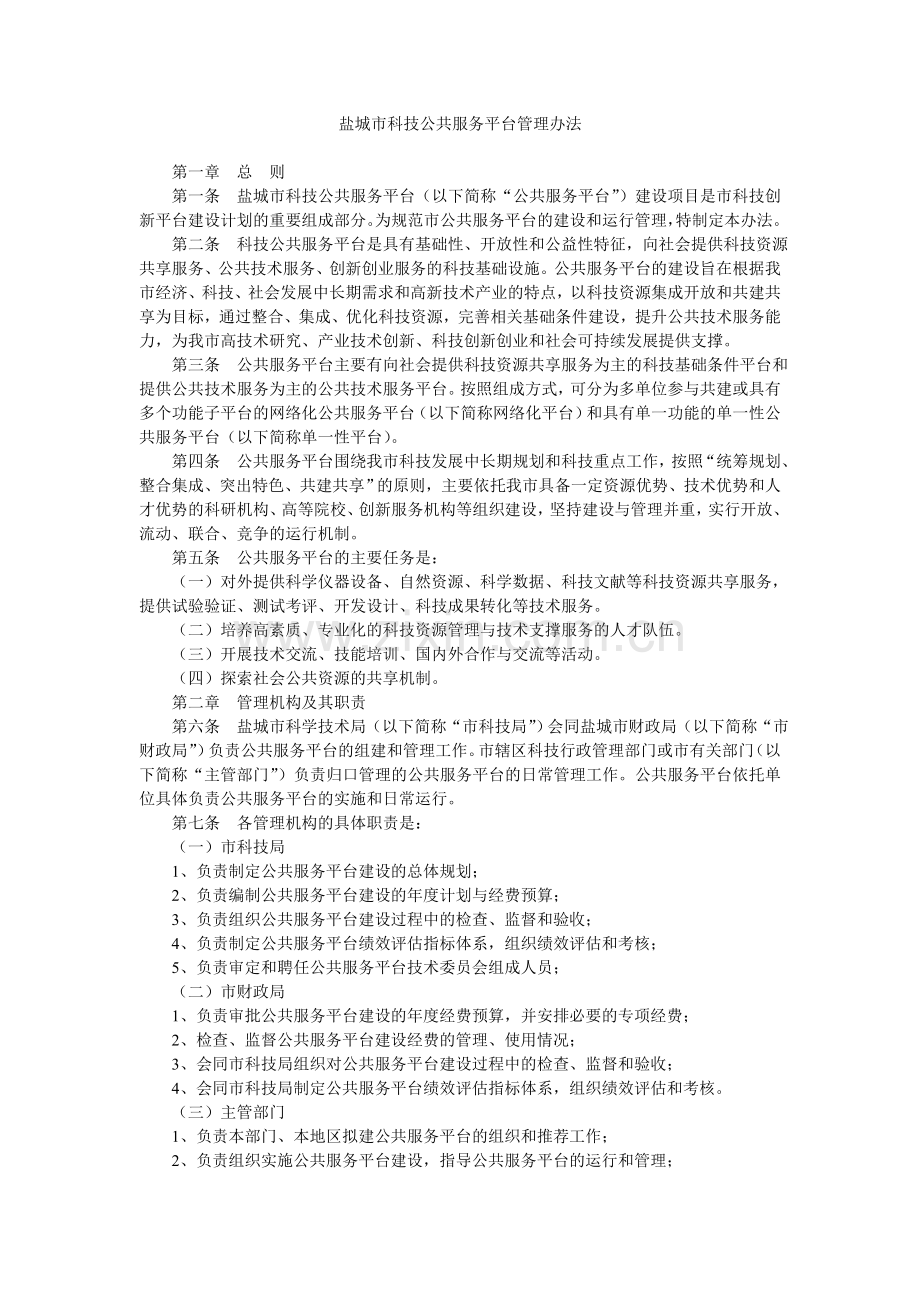 盐城市科技公共服务平台管理办法

第一章 总 则

第一条 盐城市科技公共服务平台（以下简称“公共服务平台”）建设项目是市科技创新平台建设计划的重要组成部分。为规范市公共服务平台的建设和运行管理，特制定本办法。

第二条 科技公共服务平台是具有基础性、开放性和公益性特征，向社会提供科技资源共享服务、公共技术服务、创新创业服务的科技基础设施。公共服务平台的建设旨在根据我市经济、科技、社会发展中长期需求和高新技术产业的特点，以科技资源集成开放和共建共享为目标，通过整合、集成、优化科技资源，完善相关基础条件建设，提升公共技术服务能力，为我市高技术研究、产业技术创新、科技创新创业和社会可持续发展提供支撑。

第三条 公共服务平台主要有向社会提供科技资源共享服务为主的科技基础条件平台和提供公共技术服务为主的公共技术服务平台。按照组成方式，可分为多单位参与共建或具有多个功能子平台的网络化公共服务平台（以下简称网络化平台）和具有单一功能的单一性公共服务平台（以下简称单一性平台）。

第四条 公共服务平台围绕我市科技发展中长期规划和科技重点工作，按照“统筹规划、整合集成、突出特色、共建共享”的原则，主要依托我市具备一定资源优势、技术优势和人才优势的科研机构、高等院校、创新服务机构等组织建设，坚持建设与管理并重，实行开放、流动、联合、竞争的运行机制。

第五条 公共服务平台的主要任务是：

（一）对外提供科学仪器设备、自然资源、科学数据、科技文献等科技资源共享服务，提供试验验证、测试考评、开发设计、科技成果转化等技术服务。

（二）培养高素质、专业化的科技资源管理与技术支撑服务的人才队伍。

（三）开展技术交流、技能培训、国内外合作与交流等活动。

（四）探索社会公共资源的共享机制。

第二章 管理机构及其职责

第六条 盐城市科学技术局（以下简称“市科技局”）会同盐城市财政局（以下简称“市财政局”）负责公共服务平台的组建和管理工作。市辖区科技行政管理部门或市有关部门（以下简称“主管部门”）负责归口管理的公共服务平台的日常管理工作。公共服务平台依托单位具体负责公共服务平台的实施和日常运行。

第七条 各管理机构的具体职责是：

（一）市科技局

1、负责制定公共服务平台建设的总体规划；

2、负责编制公共服务平台建设的年度计划与经费预算；

3、负责组织公共服务平台建设过程中的检查、监督和验收；

4、负责制定公共服务平台绩效评估指标体系，组织绩效评估和考核；

5、负责审定和聘任公共服务平台技术委员会组成人员；

（二）市财政局

1、负责审批公共服务平台建设的年度经费预算，并安排必要的专项经费；

2、检查、监督公共服务平台建设经费的管理、使用情况；

3、会同市科技局组织对公共服务平台建设过程中的检查、监督和验收；

4、会同市科技局制定公共服务平台绩效评估指标体系，组织绩效评估和考核。

（三）主管部门

1、负责本部门、本地区拟建公共服务平台的组织和推荐工作；

2、负责组织实施公共服务平台建设，指导公共服务平台的运行和管理；